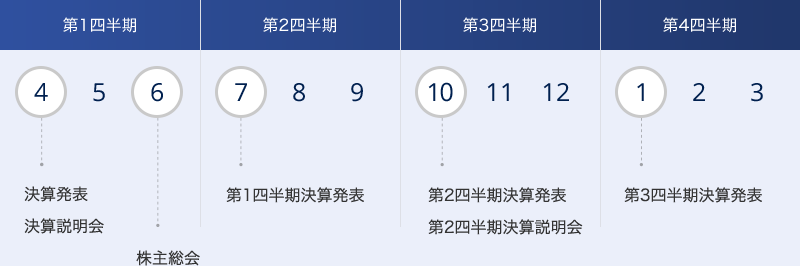 第1四半期

4 5 6

決算発表
決算説明会

株主総会

第2四半期

7 8 9

第1四半期決算発表

第3四半期

10 11 12

第2四半期決算発表
第2四半期決算説明会

第4四半期

1 2 3

第3四半期決算発表